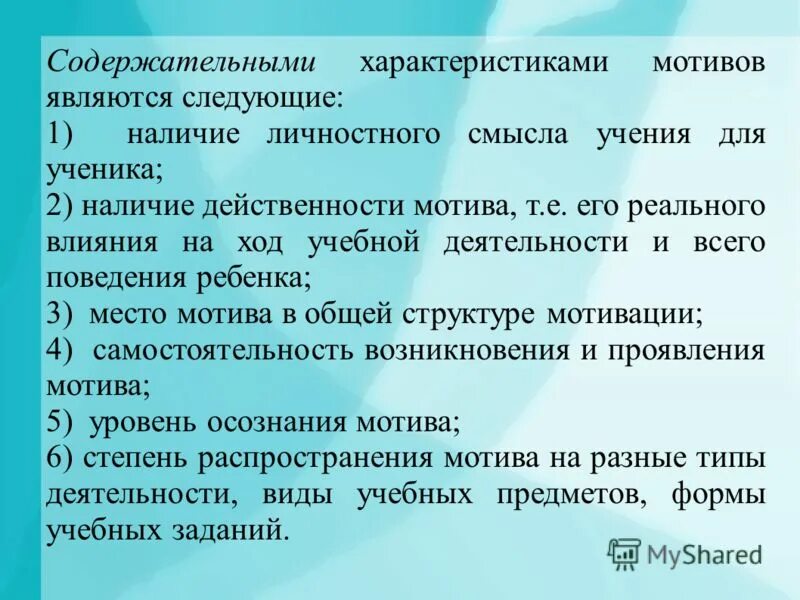 Содержательными характеристиками мотивов являются следующие:
1) наличие личностного смысла учения для ученика;
2) наличие действенности мотива, т.е. его реального влияния на ход учебной деятельности и всего поведения ребенка;
3) место мотива в общей структуре мотивации;
4) самостоятельность возникновения и проявления мотива;
5) уровень осознания мотива;
6) степень распространения мотива на разные типы деятельности, виды учебных предметов, формы учебных заданий.

MyShared